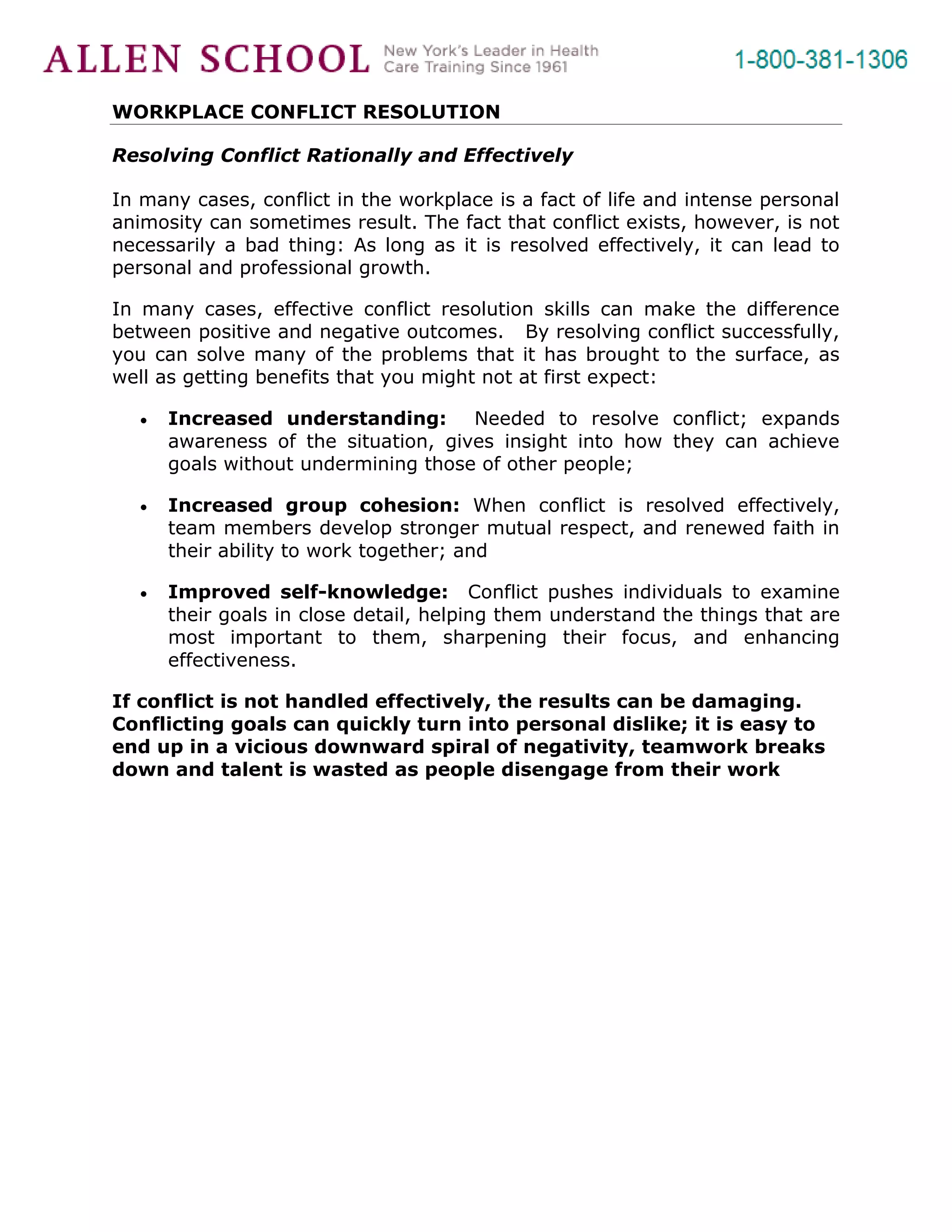 ALLEN SCHOOL New York's Leader in Health Care Training Since 1961 1-800-381-1306

WORKPLACE CONFLICT RESOLUTION

Resolving Conflict Rationally and Effectively

In many cases, conflict in the workplace is a fact of life and intense personal animosity can sometimes result. The fact that conflict exists, however, is not necessarily a bad thing: As long as it is resolved effectively, it can lead to personal and professional growth.

In many cases, effective conflict resolution skills can make the difference between positive and negative outcomes. By resolving conflict successfully, you can solve many of the problems that it has brought to the surface, as well as getting benefits that you might not at first expect:

• Increased understanding: Needed to resolve conflict; expands awareness of the situation, gives insight into how they can achieve goals without undermining those of other people;

• Increased group cohesion: When conflict is resolved effectively, team members develop stronger mutual respect, and renewed faith in their ability to work together; and

• Improved self-knowledge: Conflict pushes individuals to examine their goals in close detail, helping them understand the things that are most important to them, sharpening their focus, and enhancing effectiveness.

If conflict is not handled effectively, the results can be damaging. Conflicting goals can quickly turn into personal dislike; it is easy to end up in a vicious downward spiral of negativity, teamwork breaks down and talent is wasted as people disengage from their work